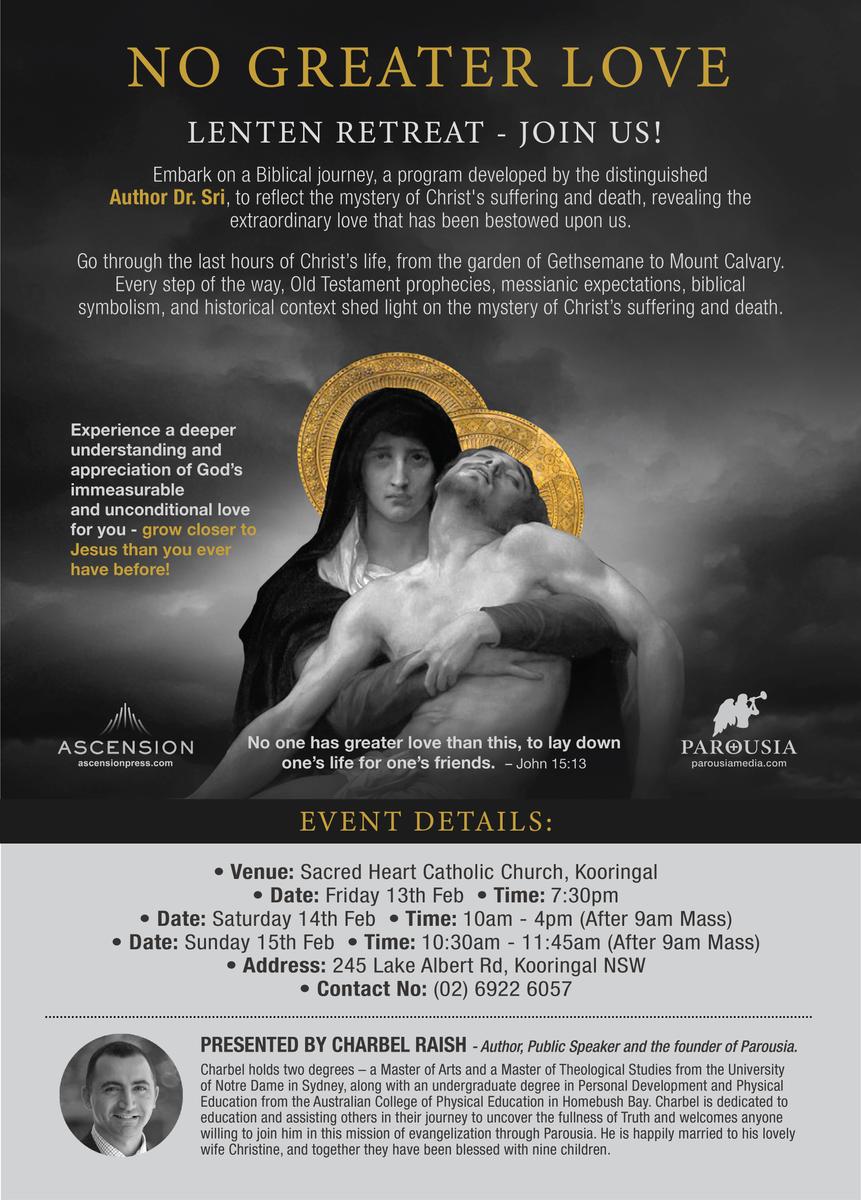 NO GREATER LOVE

LENTEN RETREAT - JOIN US!

Embark on a Biblical journey, a program developed by the distinguished Author Dr. Sri, to reflect the mystery of Christ's suffering and death, revealing the extraordinary love that has been bestowed upon us.

Go through the last hours of Christ's life, from the garden of Gethsemane to Mount Calvary. Every step of the way, Old Testament prophecies, messianic expectations, biblical symbolism, and historical context shed light on the mystery of Christ's suffering and death.

Experience a deeper understanding and appreciation of God's immeasurable and unconditional love for you - grow closer to Jesus than you ever have before!

ASCENSION
ascensionpress.com

No one has greater love than this, to lay down one's life for one's friends. – John 15:13

PAROUSIA
parousiamedia.com

EVENT DETAILS:

• Venue: Sacred Heart Catholic Church, Kooringal
• Date: Friday 13th Feb • Time: 7:30pm
• Date: Saturday 14th Feb • Time: 10am - 4pm (After 9am Mass)
• Date: Sunday 15th Feb • Time: 10:30am - 11:45am (After 9am Mass)
• Address: 245 Lake Albert Rd, Kooringal NSW
• Contact No: (02) 6922 6057

PRESENTED BY CHARBEL RAISH - Author, Public Speaker and the founder of Parousia.

Charbel holds two degrees – a Master of Arts and a Master of Theological Studies from the University of Notre Dame in Sydney, along with an undergraduate degree in Personal Development and Physical Education from the Australian College of Physical Education in Homebush Bay. Charbel is dedicated to education and assisting others in their journey to uncover the fullness of Truth and welcomes anyone willing to join him in this mission of evangelization through Parousia. He is happily married to his lovely wife Christine, and together they have been blessed with nine children.